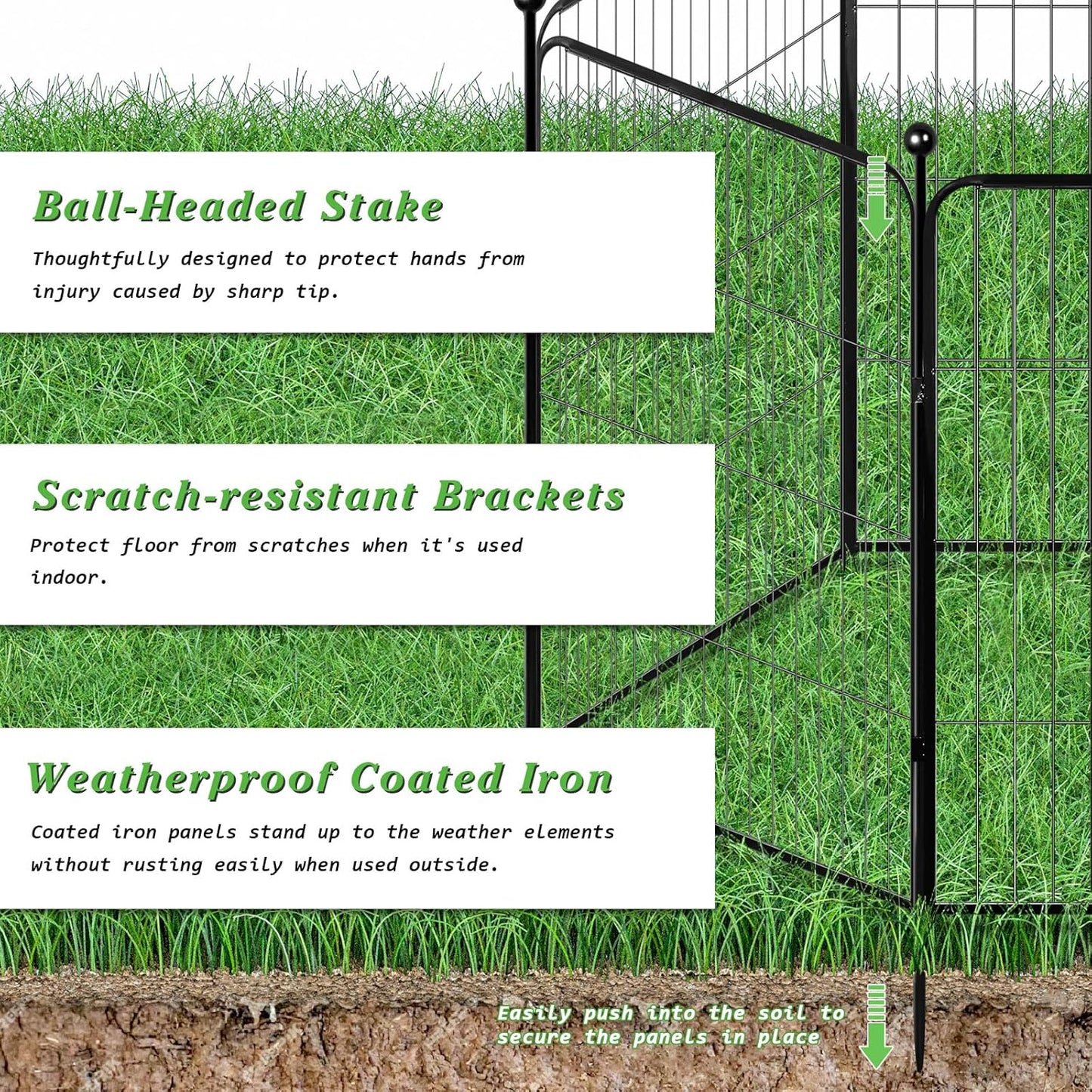 Ball-Headed Stake

Thoughtfully designed to protect hands from injury caused by sharp tip.

Scratch-resistant Brackets

Protect floor from scratches when it's used indoor.

Weatherproof Coated Iron

Coated iron panels stand up to the weather elements without rusting easily when used outside.

Easily push into the soil to secure the panels in place